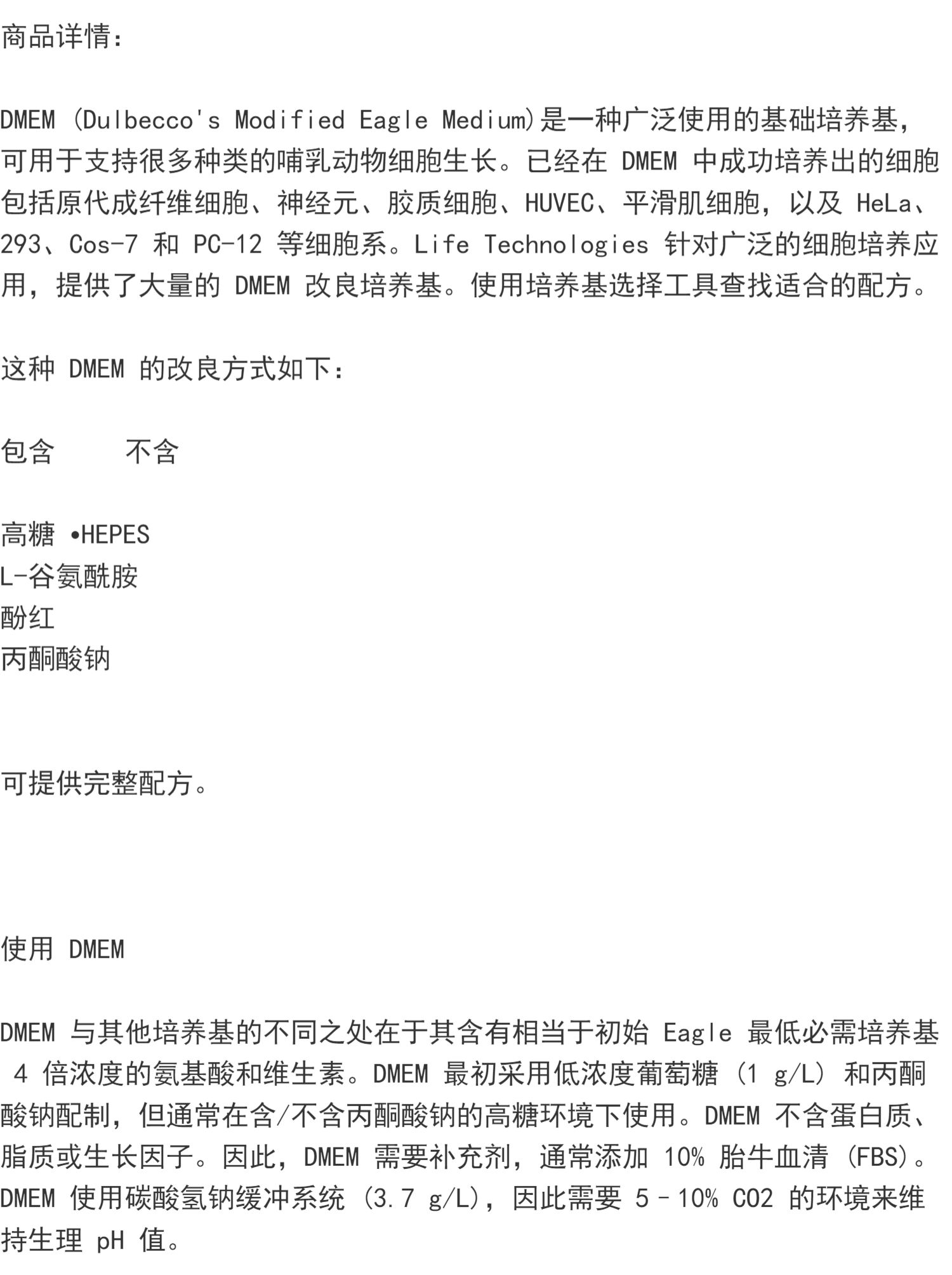 商品详情：

DMEM (Dulbecco's Modified Eagle Medium)是一种广泛使用的基础培养基，可用于支持很多种类的哺乳动物细胞生长。已经在 DMEM 中成功培养出的细胞包括原代成纤维细胞、神经元、胶质细胞、HUVEC、平滑肌细胞，以及 HeLa、293、Cos-7 和 PC-12 等细胞系。Life Technologies 针对广泛的细胞培养应用，提供了大量的 DMEM 改良培养基。使用培养基选择工具查找适合的配方。

这种 DMEM 的改良方式如下：

包含　　不含

高糖 •HEPES
L-谷氨酰胺
酚红
丙酮酸钠

可提供完整配方。

使用 DMEM

DMEM 与其他培养基的不同之处在于其含有相当于初始 Eagle 最低必需培养基 4 倍浓度的氨基酸和维生素。DMEM 最初采用低浓度葡萄糖 (1 g/L) 和丙酮酸钠配制，但通常在含/不含丙酮酸钠的高糖环境下使用。DMEM 不含蛋白质、脂质或生长因子。因此，DMEM 需要补充剂，通常添加 10% 胎牛血清 (FBS)。DMEM 使用碳酸氢钠缓冲系统 (3.7 g/L)，因此需要 5–10% CO2 的环境来维持生理 pH 值。